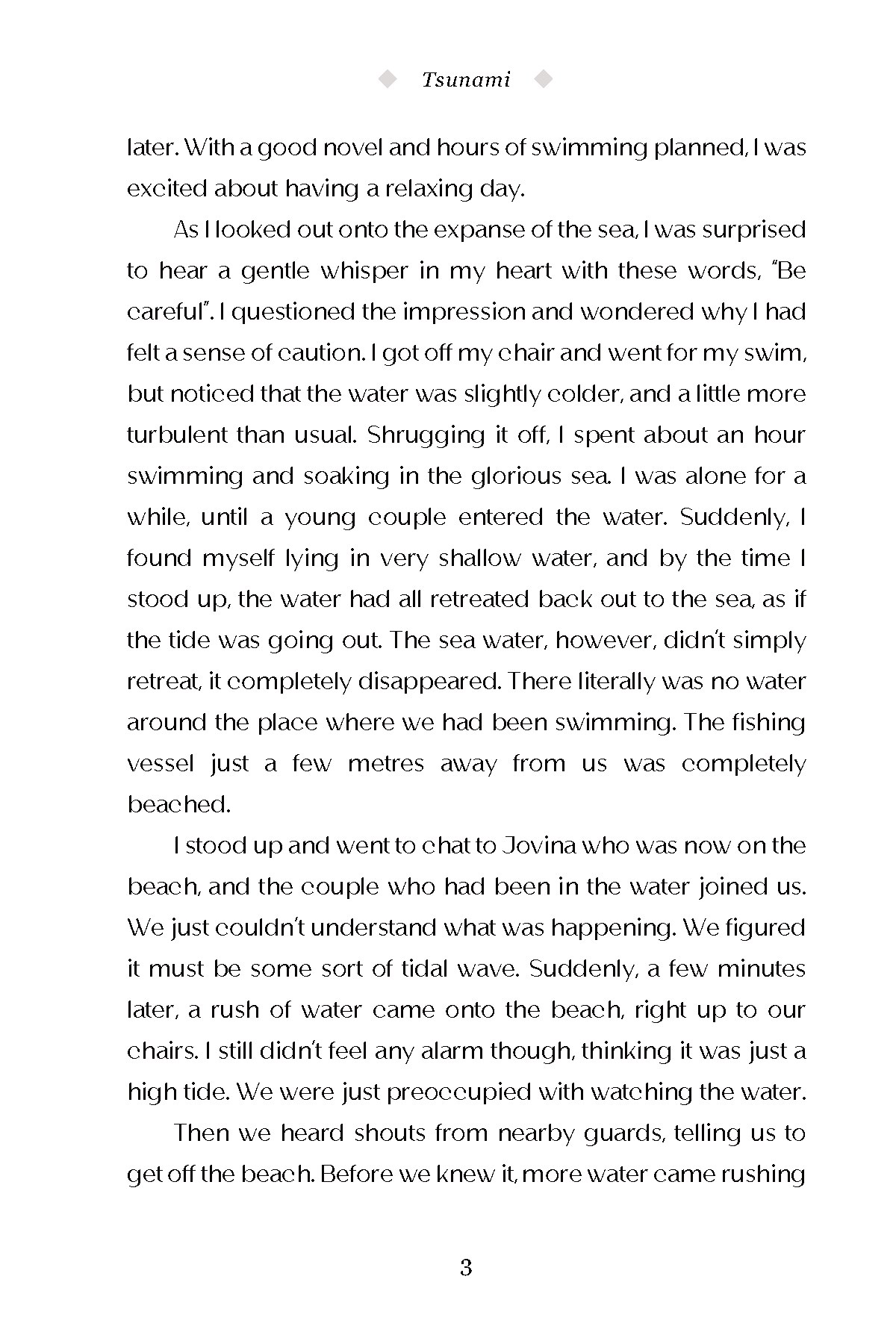 Tsunami

later. With a good novel and hours of swimming planned, I was excited about having a relaxing day.

As I looked out onto the expanse of the sea, I was surprised to hear a gentle whisper in my heart with these words, "Be careful". I questioned the impression and wondered why I had felt a sense of caution. I got off my chair and went for my swim, but noticed that the water was slightly colder, and a little more turbulent than usual. Shrugging it off, I spent about an hour swimming and soaking in the glorious sea. I was alone for a while, until a young couple entered the water. Suddenly, I found myself lying in very shallow water, and by the time I stood up, the water had all retreated back out to the sea, as if the tide was going out. The sea water, however, didn't simply retreat, it completely disappeared. There literally was no water around the place where we had been swimming. The fishing vessel just a few metres away from us was completely beached.

I stood up and went to chat to Jovina who was now on the beach, and the couple who had been in the water joined us. We just couldn't understand what was happening. We figured it must be some sort of tidal wave. Suddenly, a few minutes later, a rush of water came onto the beach, right up to our chairs. I still didn't feel any alarm though, thinking it was just a high tide. We were just preoccupied with watching the water.

Then we heard shouts from nearby guards, telling us to get off the beach. Before we knew it, more water came rushing

3